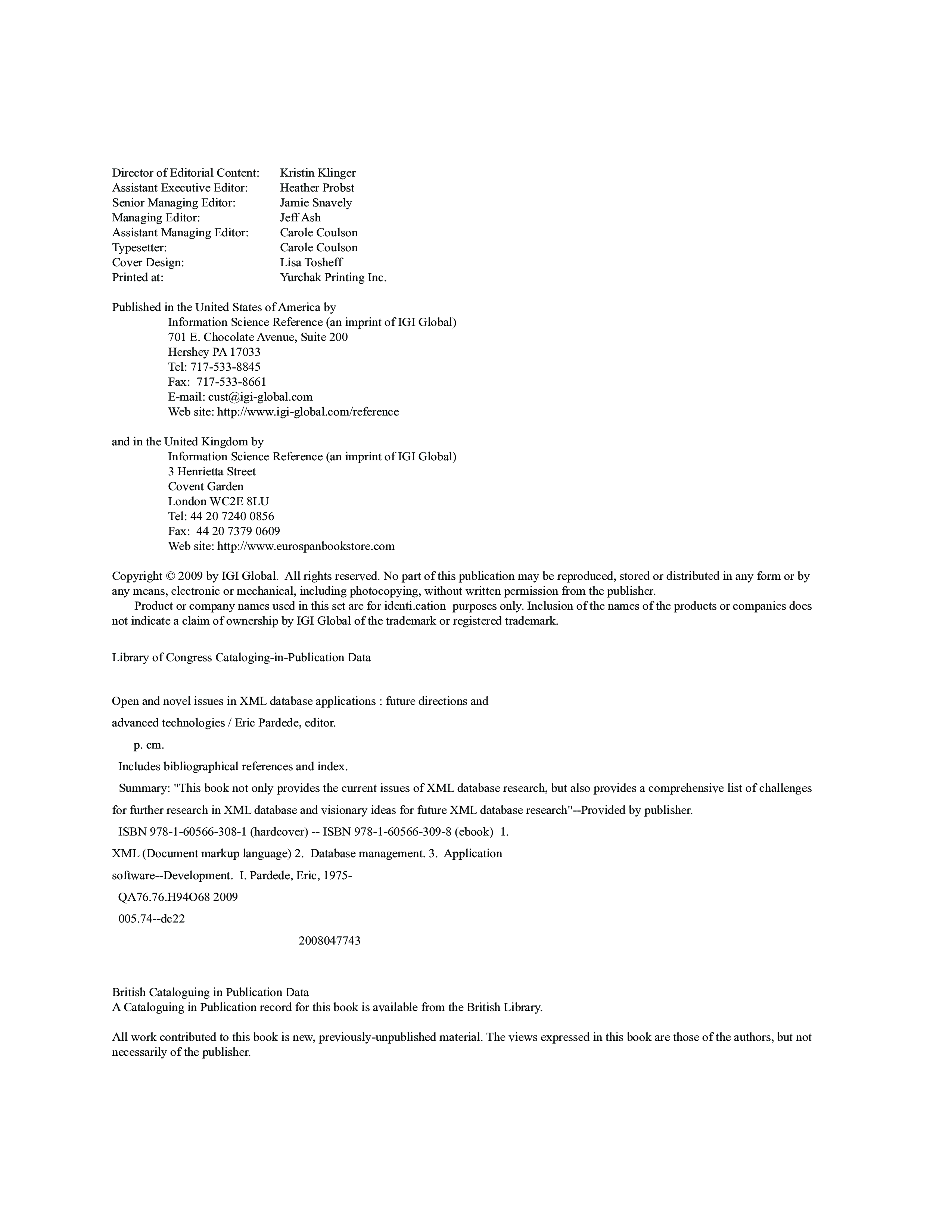 Director of Editorial Content: Kristin Klinger
Assistant Executive Editor: Heather Probst
Senior Managing Editor: Jamie Snavely
Managing Editor: Jeff Ash
Assistant Managing Editor: Carole Coulson
Typesetter: Carole Coulson
Cover Design: Lisa Tosheff
Printed at: Yurchak Printing Inc.

Published in the United States of America by
Information Science Reference (an imprint of IGI Global)
701 E. Chocolate Avenue, Suite 200
Hershey PA 17033
Tel: 717-533-8845
Fax: 717-533-8661
E-mail: cust@igi-global.com
Web site: http://www.igi-global.com/reference

and in the United Kingdom by
Information Science Reference (an imprint of IGI Global)
3 Henrietta Street
Covent Garden
London WC2E 8LU
Tel: 44 20 7240 0856
Fax: 44 20 7379 0609
Web site: http://www.eurospanbookstore.com

Copyright © 2009 by IGI Global. All rights reserved. No part of this publication may be reproduced, stored or distributed in any form or by any means, electronic or mechanical, including photocopying, without written permission from the publisher.
Product or company names used in this set are for identi.cation purposes only. Inclusion of the names of the products or companies does not indicate a claim of ownership by IGI Global of the trademark or registered trademark.

Library of Congress Cataloging-in-Publication Data

Open and novel issues in XML database applications : future directions and advanced technologies / Eric Pardede, editor.
p. cm.
Includes bibliographical references and index.
Summary: "This book not only provides the current issues of XML database research, but also provides a comprehensive list of challenges for further research in XML database and visionary ideas for future XML database research"--Provided by publisher.
ISBN 978-1-60566-308-1 (hardcover) -- ISBN 978-1-60566-309-8 (ebook) 1. XML (Document markup language) 2. Database management. 3. Application software--Development. I. Pardede, Eric, 1975-
QA76.76.H94O68 2009
005.74--dc22
2008047743

British Cataloguing in Publication Data
A Cataloguing in Publication record for this book is available from the British Library.

All work contributed to this book is new, previously-unpublished material. The views expressed in this book are those of the authors, but not necessarily of the publisher.